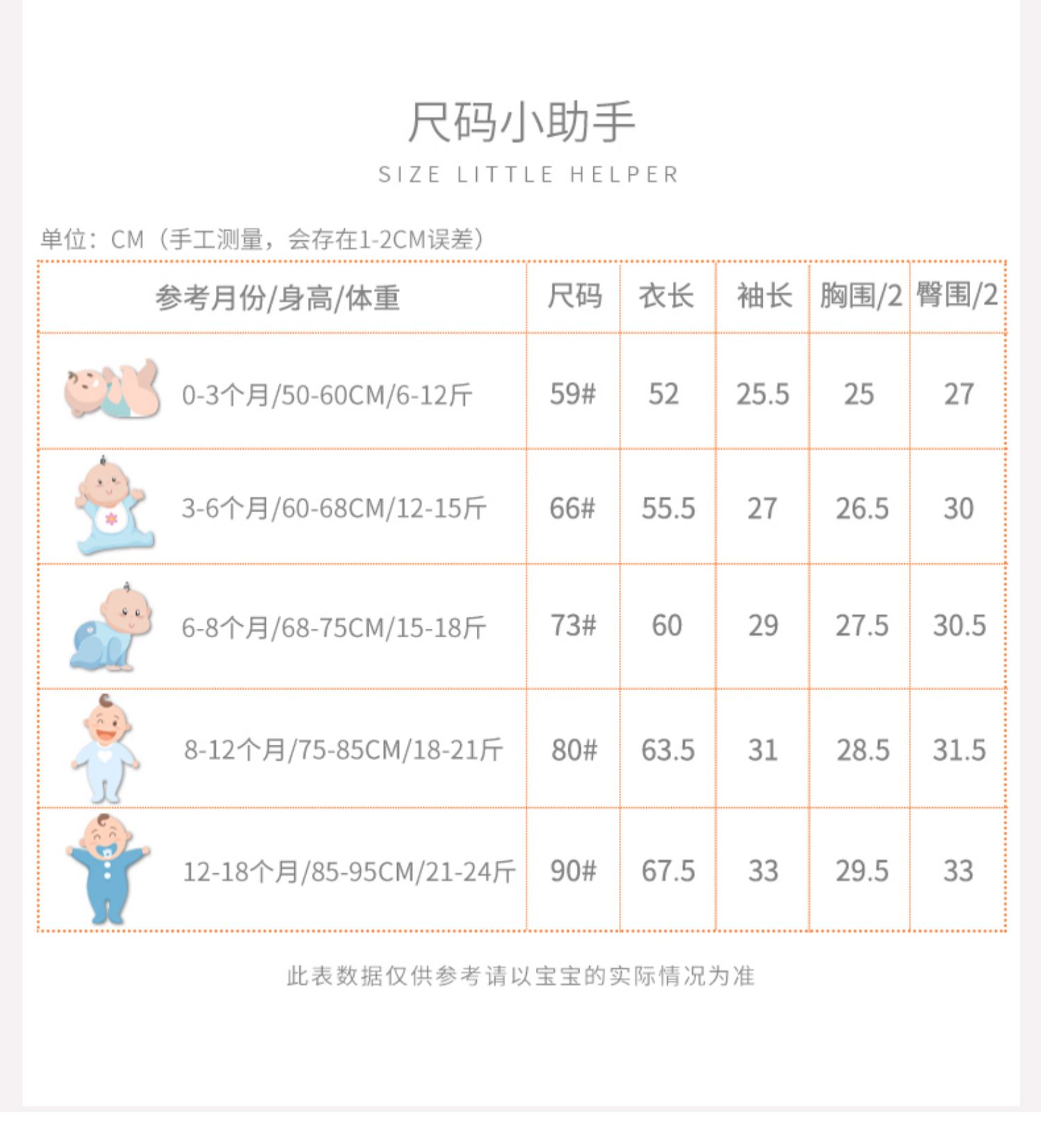 尺码小助手

SIZE LITTLE HELPER

单位：CM（手工测量，会存在1-2CM误差）

| 参考月份/身高/体重 | 尺码 | 衣长 | 袖长 | 胸围/2 | 臀围/2 |
|---|---|---|---|---|---|
| 0-3个月/50-60CM/6-12斤 | 59# | 52 | 25.5 | 25 | 27 |
| 3-6个月/60-68CM/12-15斤 | 66# | 55.5 | 27 | 26.5 | 30 |
| 6-8个月/68-75CM/15-18斤 | 73# | 60 | 29 | 27.5 | 30.5 |
| 8-12个月/75-85CM/18-21斤 | 80# | 63.5 | 31 | 28.5 | 31.5 |
| 12-18个月/85-95CM/21-24斤 | 90# | 67.5 | 33 | 29.5 | 33 |

此表数据仅供参考请以宝宝的实际情况为准